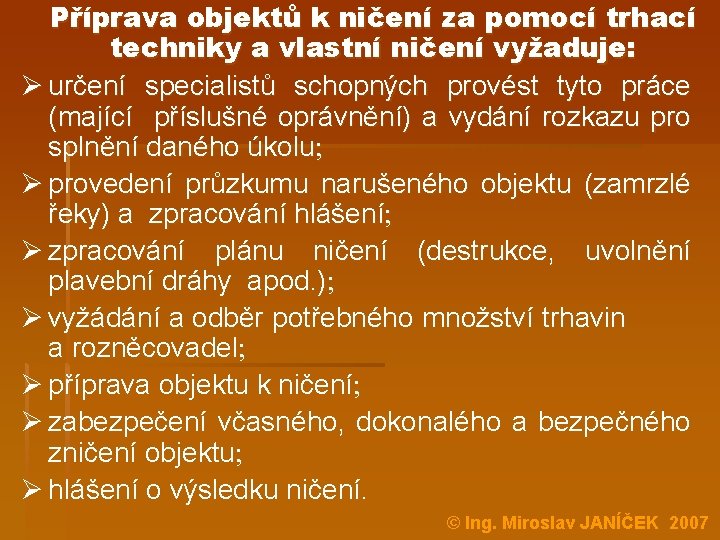 Příprava objektů k ničení za pomocí trhací techniky a vlastní ničení vyžaduje:

➢ určení specialistů schopných provést tyto práce (mající příslušné oprávnění) a vydání rozkazu pro splnění daného úkolu;

➢ provedení průzkumu narušeného objektu (zamrzlé řeky) a zpracování hlášení;

➢ zpracování plánu ničení (destrukce, uvolnění plavební dráhy apod.);

➢ vyžádání a odběr potřebného množství trhavin a rozněcovadel;

➢ příprava objektu k ničení;

➢ zabezpečení včasného, dokonalého a bezpečného zničení objektu;

➢ hlášení o výsledku ničení.

© Ing. Miroslav JANÍČEK 2007